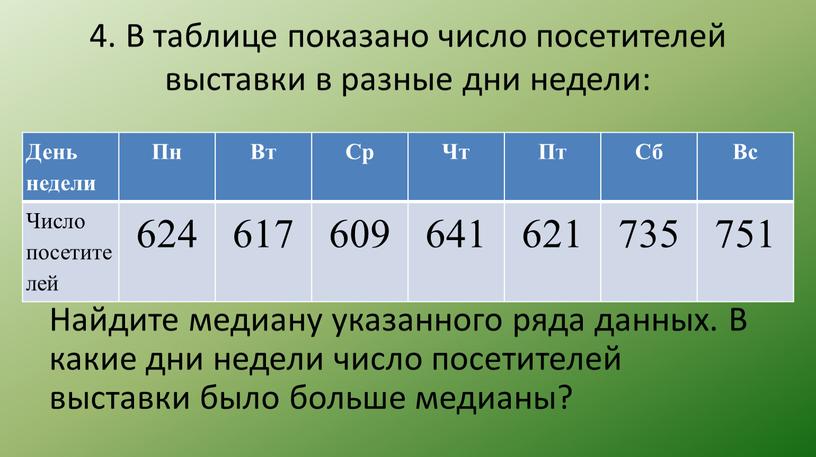 4. В таблице показано число посетителей выставки в разные дни недели:

| День недели | Пн | Вт | Ср | Чт | Пт | Сб | Вс |
|---|---|---|---|---|---|---|---|
| Число посетителей | 624 | 617 | 609 | 641 | 621 | 735 | 751 |

Найдите медиану указанного ряда данных. В какие дни недели число посетителей выставки было больше медианы?